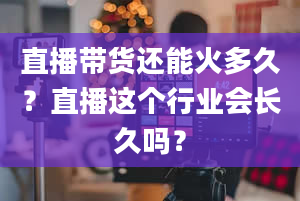 直播带货还能火多久？直播这个行业会长久吗？